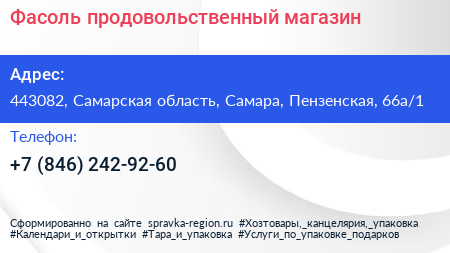 Фасоль продовольственный магазин

Адрес:

443082, Самарская область, Самара, Пензенская, 66а/1

Телефон:

+7 (846) 242-92-60

Сформированно на сайте spravka-region.ru #Хозтовары,_канцелярия,_упаковка #Календари_и_открытки #Тара_и_упаковка #Услуги_по_упаковке_подарков